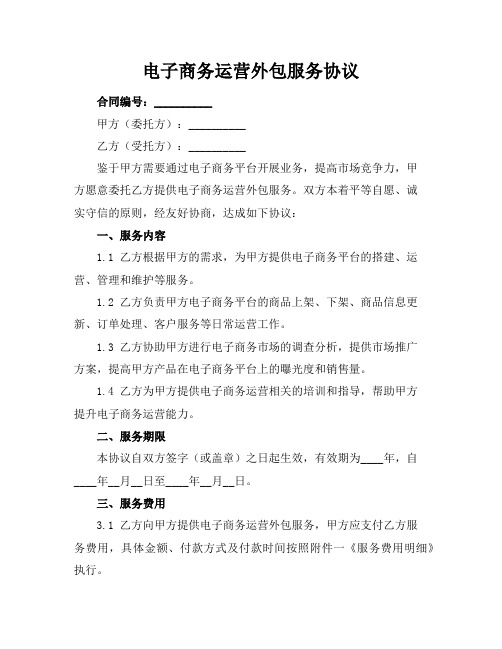 电子商务运营外包服务协议

合同编号：__________

甲方（委托方）：__________

乙方（受托方）：__________

鉴于甲方需要通过电子商务平台开展业务，提高市场竞争力，甲方愿意委托乙方提供电子商务运营外包服务。双方本着平等自愿、诚实守信的原则，经友好协商，达成如下协议：

一、服务内容

1.1 乙方根据甲方的需求，为甲方提供电子商务平台的搭建、运营、管理和维护等服务。

1.2 乙方负责甲方电子商务平台的商品上架、下架、商品信息更新、订单处理、客户服务等日常运营工作。

1.3 乙方协助甲方进行电子商务市场的调查分析，提供市场推广方案，提高甲方产品在电子商务平台上的曝光度和销售量。

1.4 乙方为甲方提供电子商务运营相关的培训和指导，帮助甲方提升电子商务运营能力。

二、服务期限

本协议自双方签字（或盖章）之日起生效，有效期为____年，自____年__月__日至____年__月__日。

三、服务费用

3.1 乙方向甲方提供电子商务运营外包服务，甲方应支付乙方服务费用，具体金额、付款方式及付款时间按照附件一《服务费用明细》执行。